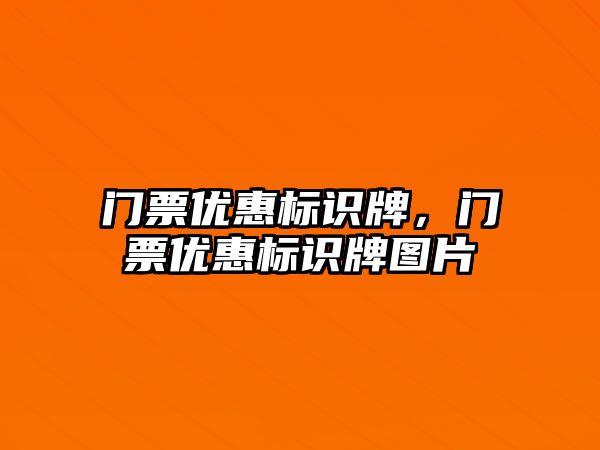 门票优惠标识牌，门票优惠标识牌图片